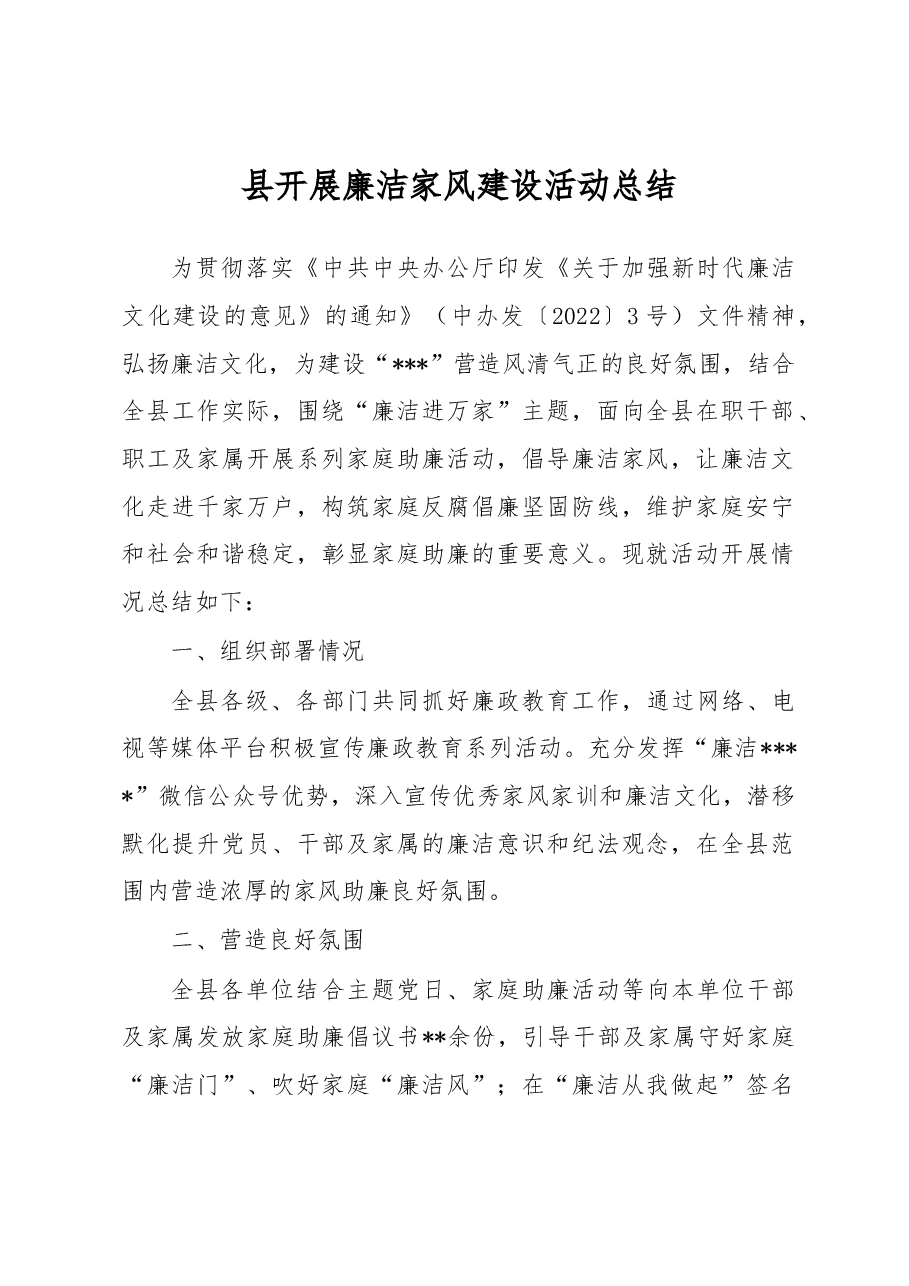 县开展廉洁家风建设活动总结

为贯彻落实《中共中央办公厅印发《关于加强新时代廉洁文化建设的意见》的通知》（中办发〔2022〕3号）文件精神，弘扬廉洁文化，为建设“***”营造风清气正的良好氛围，结合全县工作实际，围绕“廉洁进万家”主题，面向全县在职干部、职工及家属开展系列家庭助廉活动，倡导廉洁家风，让廉洁文化走进千家万户，构筑家庭反腐倡廉坚固防线，维护家庭安宁和社会和谐稳定，彰显家庭助廉的重要意义。现就活动开展情况总结如下：

一、组织部署情况

全县各级、各部门共同抓好廉政教育工作，通过网络、电视等媒体平台积极宣传廉政教育系列活动。充分发挥“廉洁****”微信公众号优势，深入宣传优秀家风家训和廉洁文化，潜移默化提升党员、干部及家属的廉洁意识和纪法观念，在全县范围内营造浓厚的家风助廉良好氛围。

二、营造良好氛围

全县各单位结合主题党日、家庭助廉活动等向本单位干部及家属发放家庭助廉倡议书**余份，引导干部及家属守好家庭“廉洁门”、吹好家庭“廉洁风”；在“廉洁从我做起”签名